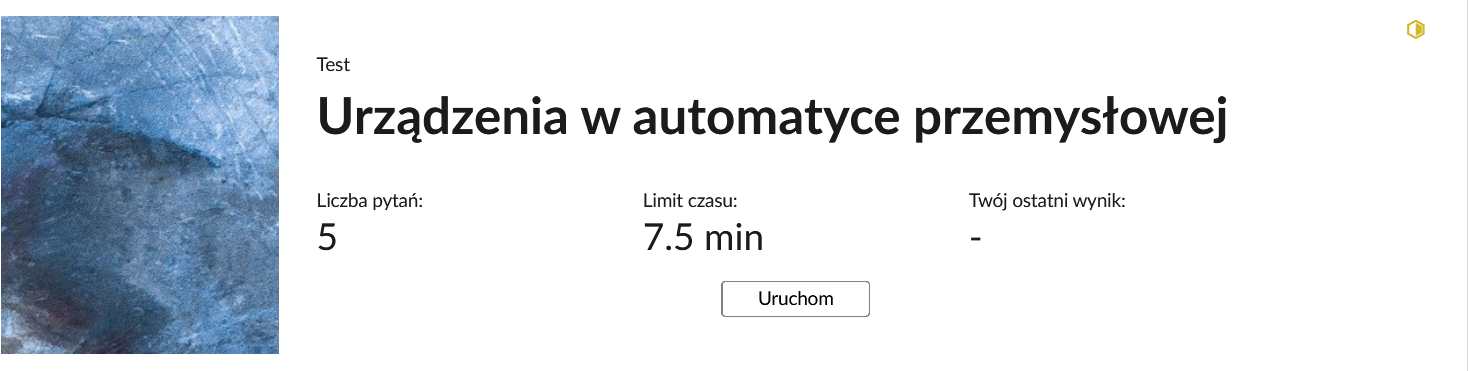 Test

Urządzenia w automatyce przemysłowej

Liczba pytań:
5

Limit czasu:
7.5 min

Twój ostatni wynik:
-

Uruchom